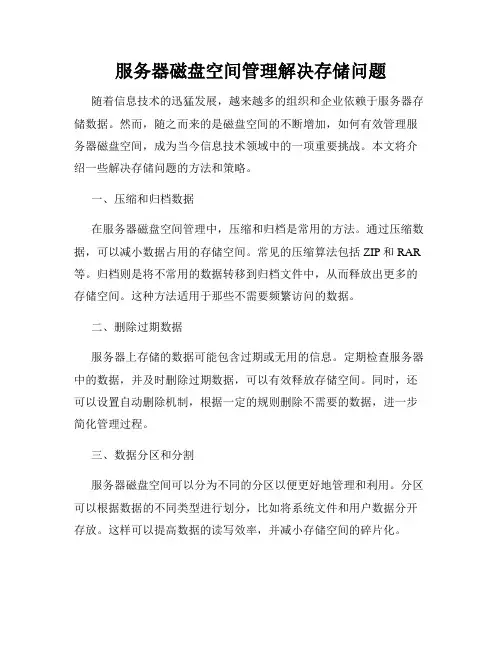 服务器磁盘空间管理解决存储问题

随着信息技术的迅猛发展，越来越多的组织和企业依赖于服务器存储数据。然而，随之而来的是磁盘空间的不断增加，如何有效管理服务器磁盘空间，成为当今信息技术领域中的一项重要挑战。本文将介绍一些解决存储问题的方法和策略。

一、压缩和归档数据

在服务器磁盘空间管理中，压缩和归档是常用的方法。通过压缩数据，可以减小数据占用的存储空间。常见的压缩算法包括 ZIP 和 RAR 等。归档则是将不常用的数据转移到归档文件中，从而释放出更多的存储空间。这种方法适用于那些不需要频繁访问的数据。

二、删除过期数据

服务器上存储的数据可能包含过期或无用的信息。定期检查服务器中的数据，并及时删除过期数据，可以有效释放存储空间。同时，还可以设置自动删除机制，根据一定的规则删除不需要的数据，进一步简化管理过程。

三、数据分区和分割

服务器磁盘空间可以分为不同的分区以便更好地管理和利用。分区可以根据数据的不同类型进行划分，比如将系统文件和用户数据分开存放。这样可以提高数据的读写效率，并减小存储空间的碎片化。